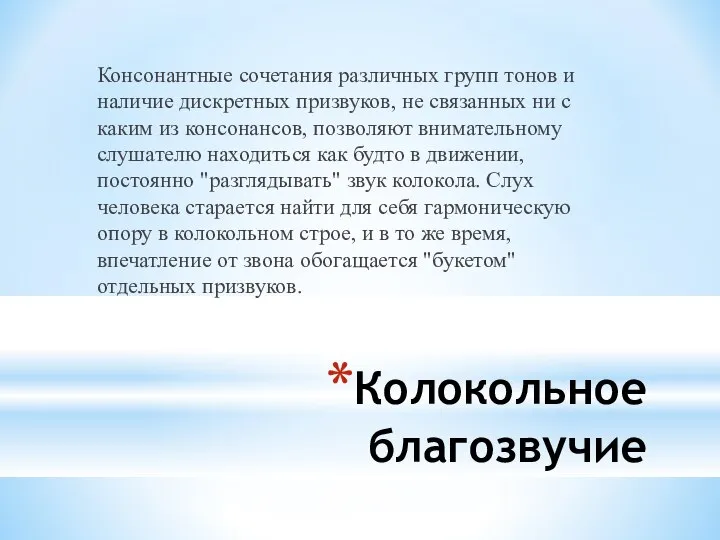 Консонантные сочетания различных групп тонов и наличие дискретных призвуков, не связанных ни с каким из консонансов, позволяют внимательному слушателю находиться как будто в движении, постоянно "разглядывать" звук колокола. Слух человека старается найти для себя гармоническую опору в колокольном строе, и в то же время, впечатление от звона обогащается "букетом" отдельных призвуков.

*Колокольное благозвучие